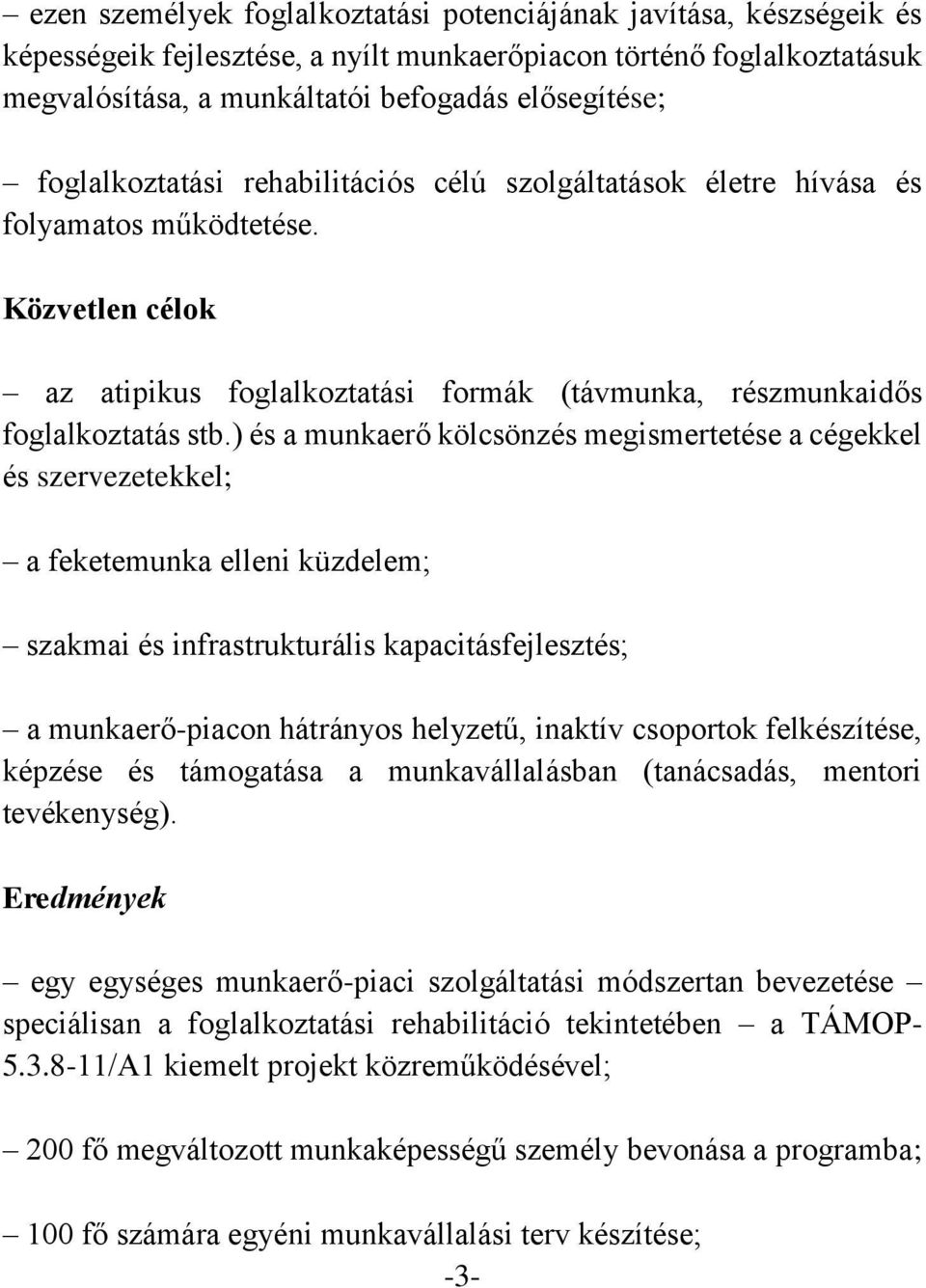 – ezen személyek foglalkoztatási potenciájának javítása, készségeik és képességeik fejlesztése, a nyílt munkaerőpiacon történő foglalkoztatásuk megvalósítása, a munkáltatói befogadás elősegítése;

– foglalkoztatási rehabilitációs célú szolgáltatások életre hívása és folyamatos működtetése.

Közvetlen célok

– az atipikus foglalkoztatási formák (távmunka, részmunkaidős foglalkoztatás stb.) és a munkaerő kölcsönzés megismertetése a cégekkel és szervezetekkel;

– a feketemunka elleni küzdelem;

– szakmai és infrastrukturális kapacitásfejlesztés;

– a munkaerő-piacon hátrányos helyzetű, inaktív csoportok felkészítése, képzése és támogatása a munkavállalásban (tanácsadás, mentori tevékenység).

Eredmények

– egy egységes munkaerő-piaci szolgáltatási módszertan bevezetése – speciálisan a foglalkoztatási rehabilitáció tekintetében – a TÁMOP-5.3.8-11/A1 kiemelt projekt közreműködésével;

– 200 fő megváltozott munkaképességű személy bevonása a programba;

– 100 fő számára egyéni munkavállalási terv készítése;

-3-